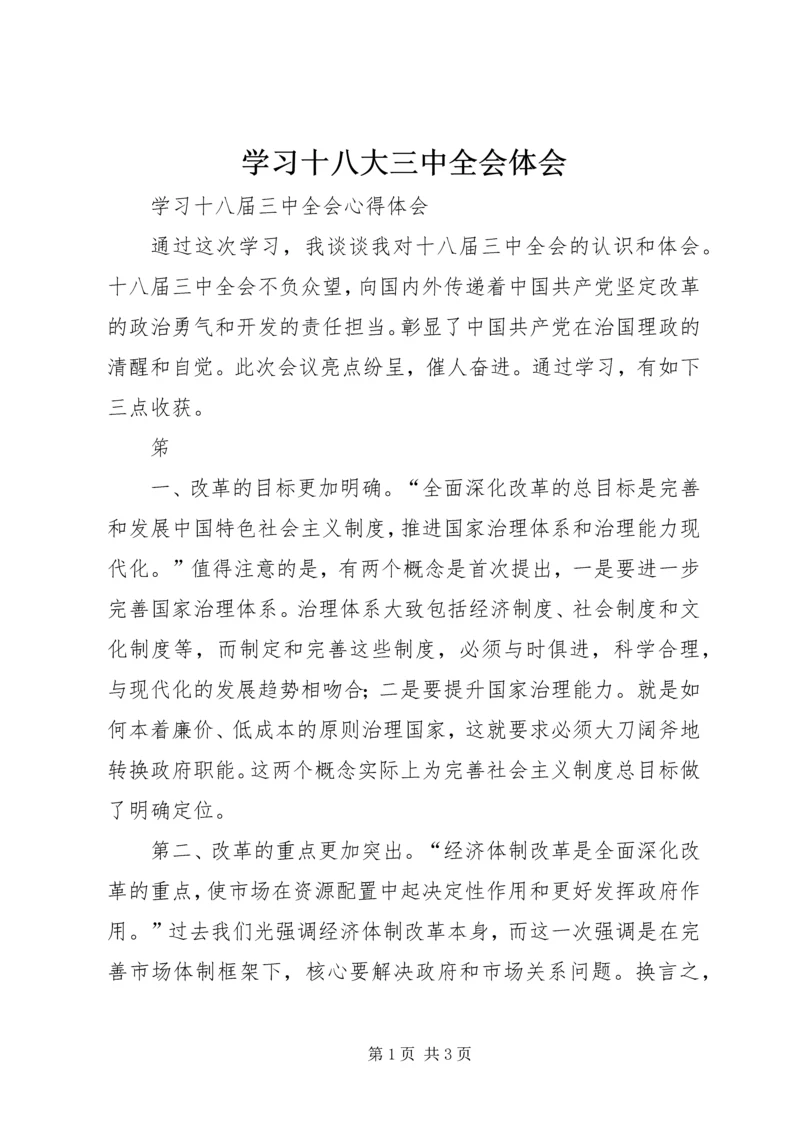 学习十八大三中全会体会

学习十八届三中全会心得体会

通过这次学习，我谈谈我对十八届三中全会的认识和体会。十八届三中全会不负众望，向国内外传递着中国共产党坚定改革的政治勇气和开发的责任担当。彰显了中国共产党在治国理政的清醒和自觉。此次会议亮点纷呈，催人奋进。通过学习，有如下三点收获。

第

一、改革的目标更加明确。“全面深化改革的总目标是完善和发展中国特色社会主义制度，推进国家治理体系和治理能力现代化。”值得注意的是，有两个概念是首次提出，一是要进一步完善国家治理体系。治理体系大致包括经济制度、社会制度和文化制度等，而制定和完善这些制度，必须与时俱进，科学合理，与现代化的发展趋势相吻合；二是要提升国家治理能力。就是如何本着廉价、低成本的原则治理国家，这就要求必须大刀阔斧地转换政府职能。这两个概念实际上为完善社会主义制度总目标做了明确定位。

第二、改革的重点更加突出。“经济体制改革是全面深化改革的重点，使市场在资源配置中起决定性作用和更好发挥政府作用。”过去我们光强调经济体制改革本身，而这一次强调是在完善市场体制框架下，核心要解决政府和市场关系问题。换言之，

第1页 共3页